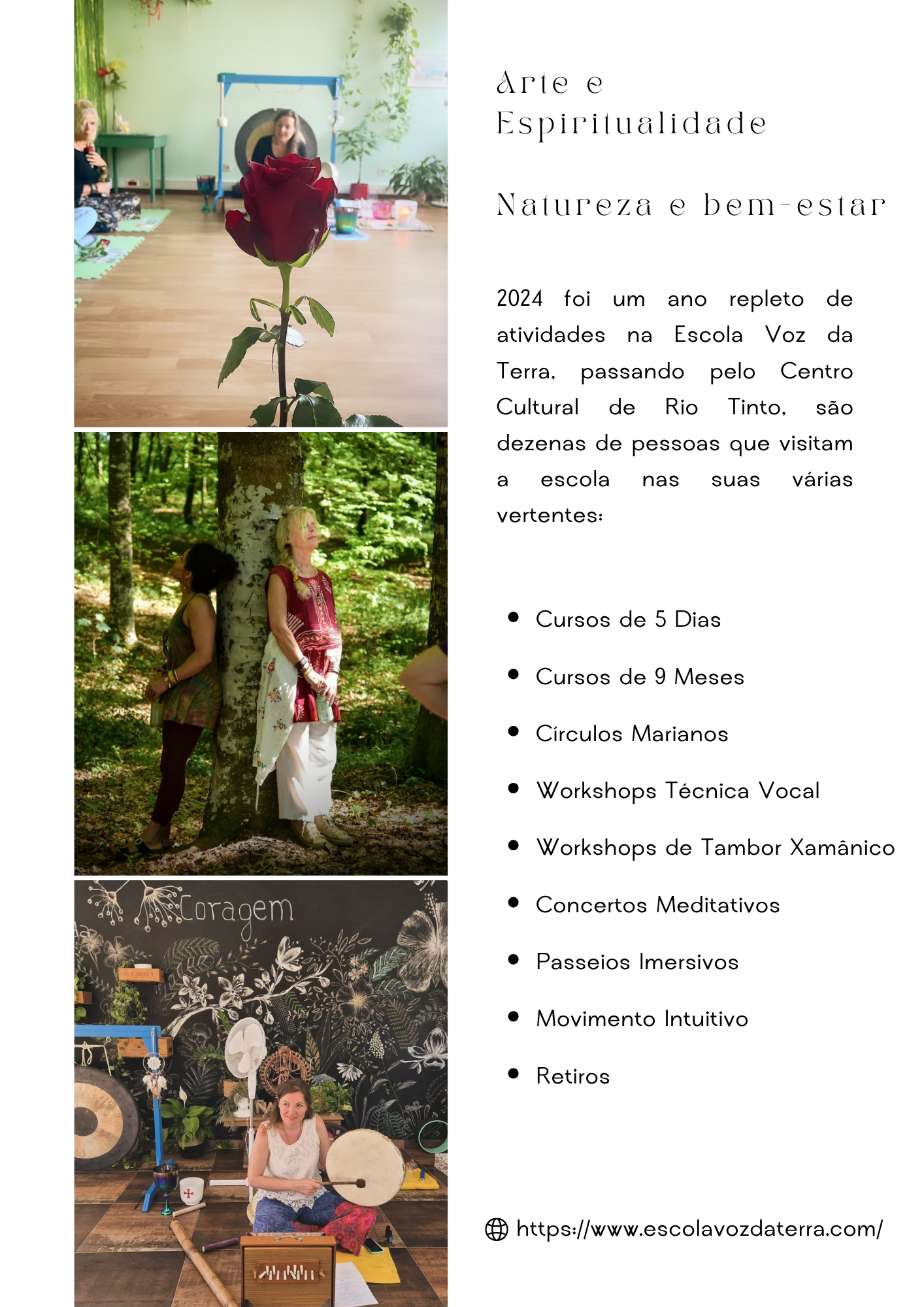 Coragem

Arte e Espiritualidade

Natureza e bem-estar

2024 foi um ano repleto de atividades na Escola Voz da Terra, passando pelo Centro Cultural de Rio Tinto, são dezenas de pessoas que visitam a escola nas suas várias vertentes:

• Cursos de 5 Dias
• Cursos de 9 Meses
• Círculos Marianos
• Workshops Técnica Vocal
• Workshops de Tambor Xamânico
• Concertos Meditativos
• Passeios Imersivos
• Movimento Intuitivo
• Retiros

https://www.escolavozdaterra.com/